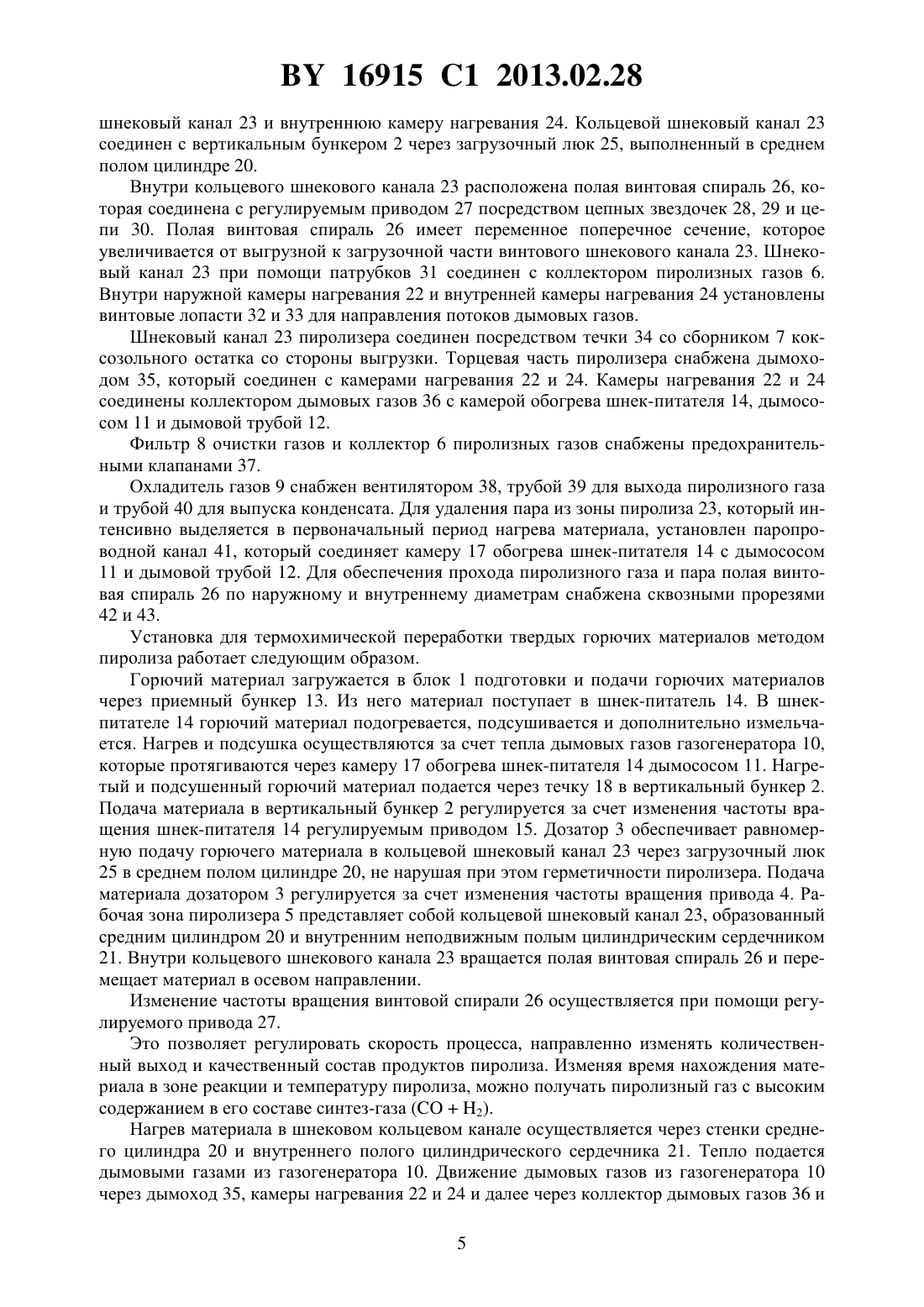 BY 16915 C1 2013.02.28

шнековый канал 23 и внутреннюю камеру нагревания 24. Кольцевой шнековый канал 23 соединен с вертикальным бункером 2 через загрузочный люк 25, выполненный в среднем полом цилиндре 20.

Внутри кольцевого шнекового канала 23 расположена полая винтовая спираль 26, которая соединена с регулируемым приводом 27 посредством цепных звездочек 28, 29 и цепи 30. Полая винтовая спираль 26 имеет переменное поперечное сечение, которое увеличивается от выгрузной к загрузочной части винтового шнекового канала 23. Шнековый канал 23 при помощи патрубков 31 соединен с коллектором пиролизных газов 6. Внутри наружной камеры нагревания 22 и внутренней камеры нагревания 24 установлены винтовые лопасти 32 и 33 для направления потоков дымовых газов.

Шнековый канал 23 пиролизера соединен посредством течки 34 со сборником 7 коксозольного остатка со стороны выгрузки. Торцевая часть пиролизера снабжена дымоходом 35, который соединен с камерами нагревания 22 и 24. Камеры нагревания 22 и 24 соединены коллектором дымовых газов 36 с камерой обогрева шнек-питателя 14, дымососом 11 и дымовой трубой 12.

Фильтр 8 очистки газов и коллектор 6 пиролизных газов снабжены предохранительными клапанами 37.

Охладитель газов 9 снабжен вентилятором 38, трубой 39 для выхода пиролизного газа и трубой 40 для выпуска конденсата. Для удаления пара из зоны пиролиза 23, который интенсивно выделяется в первоначальный период нагрева материала, установлен паропроводной канал 41, который соединяет камеру 17 обогрева шнек-питателя 14 с дымососом 11 и дымовой трубой 12. Для обеспечения прохода пиролизного газа и пара полая винтовая спираль 26 по наружному и внутреннему диаметрам снабжена сквозными прорезями 42 и 43.

Установка для термохимической переработки твердых горючих материалов методом пиролиза работает следующим образом.

Горючий материал загружается в блок 1 подготовки и подачи горючих материалов через приемный бункер 13. Из него материал поступает в шнек-питатель 14. В шнек-питателе 14 горючий материал подогревается, подсушивается и дополнительно измельчается. Нагрев и подсушка осуществляются за счет тепла дымовых газов газогенератора 10, которые протягиваются через камеру 17 обогрева шнек-питателя 14 дымососом 11. Нагретый и подсушенный горючий материал подается через течку 18 в вертикальный бункер 2. Подача материала в вертикальный бункер 2 регулируется за счет изменения частоты вращения шнек-питателя 14 регулируемым приводом 15. Дозатор 3 обеспечивает равномерную подачу горючего материала в кольцевой шнековый канал 23 через загрузочный люк 25 в среднем полом цилиндре 20, не нарушая при этом герметичности пиролизера. Подача материала дозатором 3 регулируется за счет изменения частоты вращения привода 4. Рабочая зона пиролизера 5 представляет собой кольцевой шнековый канал 23, образованный средним цилиндром 20 и внутренним неподвижным полым цилиндрическим сердечником 21. Внутри кольцевого шнекового канала 23 вращается полая винтовая спираль 26 и перемещает материал в осевом направлении.

Изменение частоты вращения винтовой спирали 26 осуществляется при помощи регулируемого привода 27.

Это позволяет регулировать скорость процесса, направленно изменять количественный выход и качественный состав продуктов пиролиза. Изменяя время нахождения материала в зоне реакции и температуру пиролиза, можно получать пиролизный газ с высоким содержанием в его составе синтез-газа ($CO + H_2$).

Нагрев материала в шнековом кольцевом канале осуществляется через стенки среднего цилиндра 20 и внутреннего полого цилиндрического сердечника 21. Тепло подается дымовыми газами из газогенератора 10. Движение дымовых газов из газогенератора 10 через дымоход 35, камеры нагревания 22 и 24 и далее через коллектор дымовых газов 36 и

5